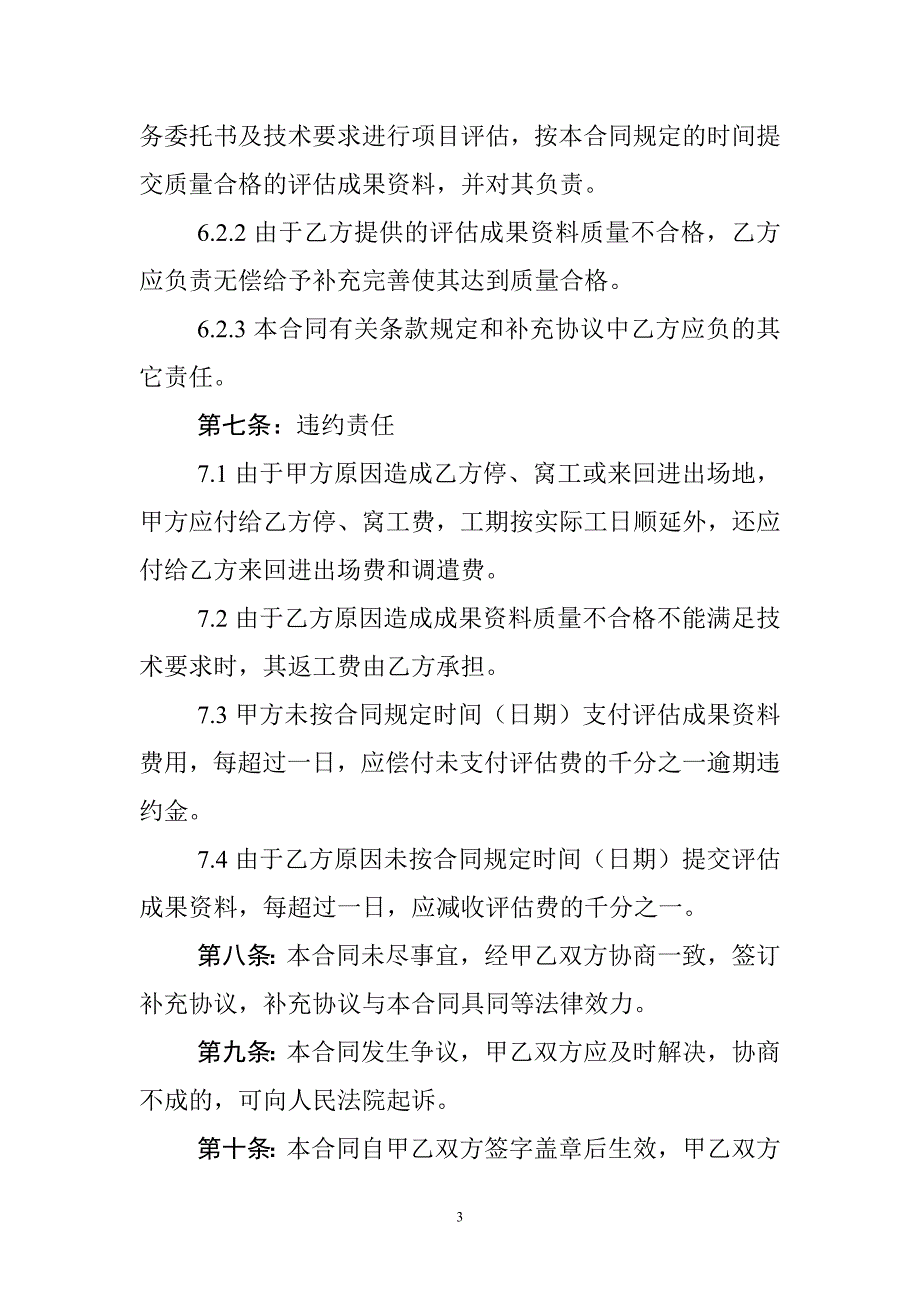 务委托书及技术要求进行项目评估，按本合同规定的时间提交质量合格的评估成果资料，并对其负责。

6.2.2 由于乙方提供的评估成果资料质量不合格，乙方应负责无偿给予补充完善使其达到质量合格。

6.2.3 本合同有关条款规定和补充协议中乙方应负的其它责任。

第七条：违约责任

7.1 由于甲方原因造成乙方停、窝工或来回进出场地，甲方应付给乙方停、窝工费，工期按实际工日顺延外，还应付给乙方来回进出场费和调遣费。

7.2 由于乙方原因造成成果资料质量不合格不能满足技术要求时，其返工费由乙方承担。

7.3 甲方未按合同规定时间（日期）支付评估成果资料费用，每超过一日，应偿付未支付评估费的千分之一逾期违约金。

7.4 由于乙方原因未按合同规定时间（日期）提交评估成果资料，每超过一日，应减收评估费的千分之一。

第八条: 本合同未尽事宜，经甲乙双方协商一致，签订补充协议，补充协议与本合同具同等法律效力。

第九条: 本合同发生争议，甲乙双方应及时解决，协商不成的，可向人民法院起诉。

第十条: 本合同自甲乙双方签字盖章后生效，甲乙双方

3